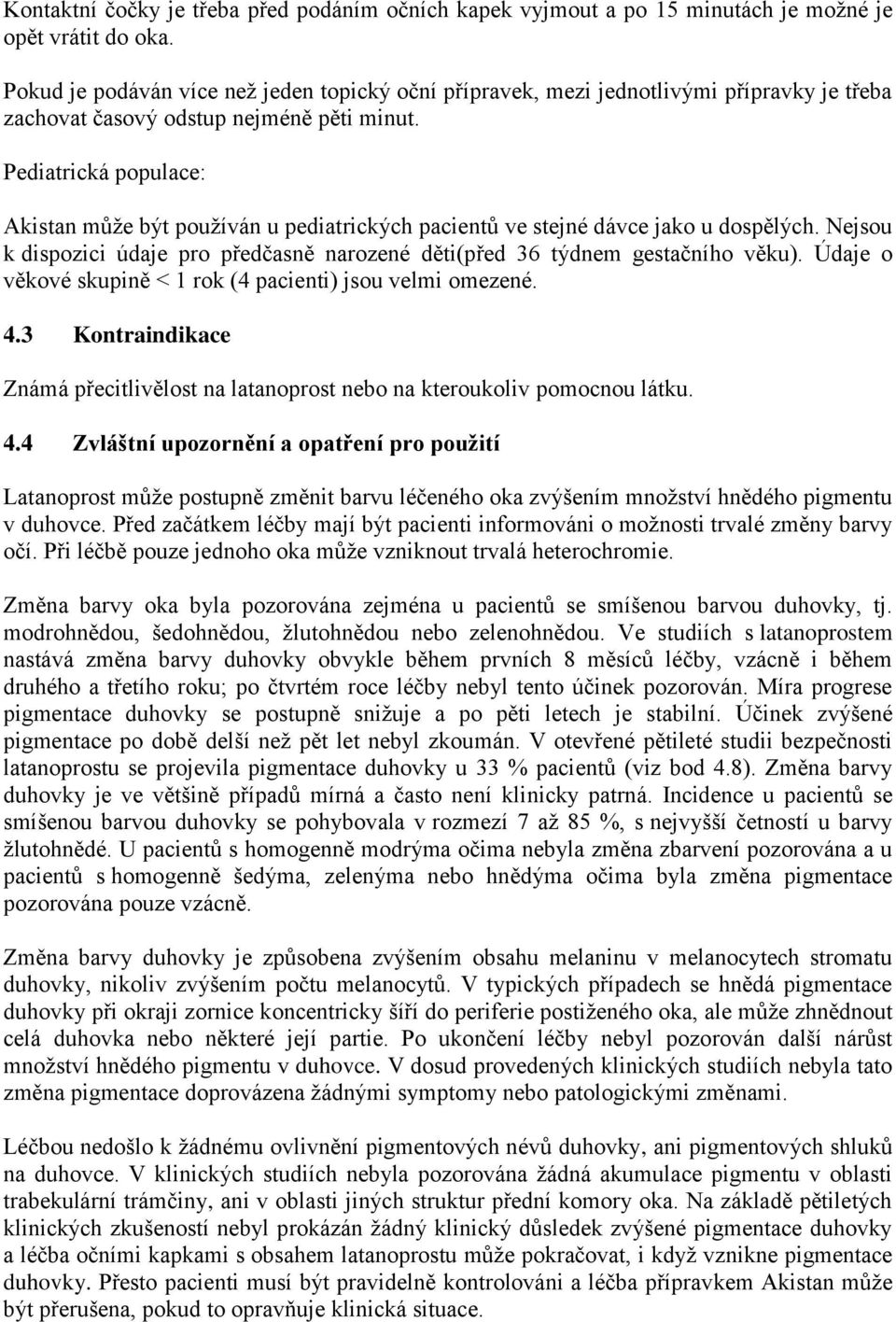 Kontaktní čočky je třeba před podáním očních kapek vyjmout a po 15 minutách je možné je opět vrátit do oka.

Pokud je podáván více než jeden topický oční přípravek, mezi jednotlivými přípravky je třeba zachovat časový odstup nejméně pěti minut.

Pediatrická populace:

Akistan může být používán u pediatrických pacientů ve stejné dávce jako u dospělých. Nejsou k dispozici údaje pro předčasně narozené děti(před 36 týdnem gestačního věku). Údaje o věkové skupině < 1 rok (4 pacienti) jsou velmi omezené.

4.3 Kontraindikace

Známá přecitlivělost na latanoprost nebo na kteroukoliv pomocnou látku.

4.4 Zvláštní upozornění a opatření pro použití

Latanoprost může postupně změnit barvu léčeného oka zvýšením množství hnědého pigmentu v duhovce. Před začátkem léčby mají být pacienti informováni o možnosti trvalé změny barvy očí. Při léčbě pouze jednoho oka může vzniknout trvalá heterochromie.

Změna barvy oka byla pozorována zejména u pacientů se smíšenou barvou duhovky, tj. modrohnědou, šedohnědou, žlutohnědou nebo zelenohnědou. Ve studiích s latanoprostem nastává změna barvy duhovky obvykle během prvních 8 měsíců léčby, vzácně i během druhého a třetího roku; po čtvrtém roce léčby nebyl tento účinek pozorován. Míra progrese pigmentace duhovky se postupně snižuje a po pěti letech je stabilní. Účinek zvýšené pigmentace po době delší než pět let nebyl zkoumán. V otevřené pětileté studii bezpečnosti latanoprostu se projevila pigmentace duhovky u 33 % pacientů (viz bod 4.8). Změna barvy duhovky je ve většině případů mírná a často není klinicky patrná. Incidence u pacientů se smíšenou barvou duhovky se pohybovala v rozmezí 7 až 85 %, s nejvyšší četností u barvy žlutohnědé. U pacientů s homogenně modrýma očima nebyla změna zbarvení pozorována a u pacientů s homogenně šedýma, zelenýma nebo hnědýma očima byla změna pigmentace pozorována pouze vzácně.

Změna barvy duhovky je způsobena zvýšením obsahu melaninu v melanocytech stromatu duhovky, nikoliv zvýšením počtu melanocytů. V typických případech se hnědá pigmentace duhovky při okraji zornice koncentricky šíří do periferie postiženého oka, ale může zhnědnout celá duhovka nebo některé její partie. Po ukončení léčby nebyl pozorován další nárůst množství hnědého pigmentu v duhovce. V dosud provedených klinických studiích nebyla tato změna pigmentace doprovázena žádnými symptomy nebo patologickými změnami.

Léčbou nedošlo k žádnému ovlivnění pigmentových névů duhovky, ani pigmentových shluků na duhovce. V klinických studiích nebyla pozorována žádná akumulace pigmentu v oblasti trabekulární trámčiny, ani v oblasti jiných struktur přední komory oka. Na základě pětiletých klinických zkušeností nebyl prokázán žádný klinický důsledek zvýšené pigmentace duhovky a léčba očními kapkami s obsahem latanoprostu může pokračovat, i když vznikne pigmentace duhovky. Přesto pacienti musí být pravidelně kontrolováni a léčba přípravkem Akistan může být přerušena, pokud to opravňuje klinická situace.